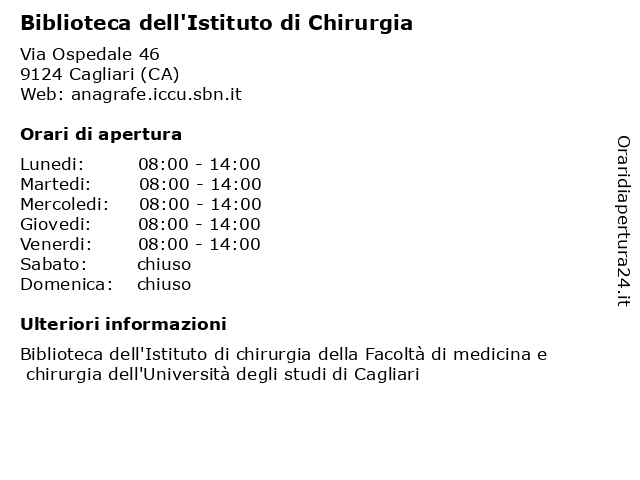 Biblioteca dell'Istituto di Chirurgia

Via Ospedale 46
9124 Cagliari (CA)
Web: anagrafe.iccu.sbn.it

Orari di apertura

| | |
|---|---|
| Lunedi: | 08:00 - 14:00 |
| Martedi: | 08:00 - 14:00 |
| Mercoledi: | 08:00 - 14:00 |
| Giovedi: | 08:00 - 14:00 |
| Venerdi: | 08:00 - 14:00 |
| Sabato: | chiuso |
| Domenica: | chiuso |

Ulteriori informazioni

Biblioteca dell'Istituto di chirurgia della Facoltà di medicina e chirurgia dell'Università degli studi di Cagliari

Oraridiapertura24.it